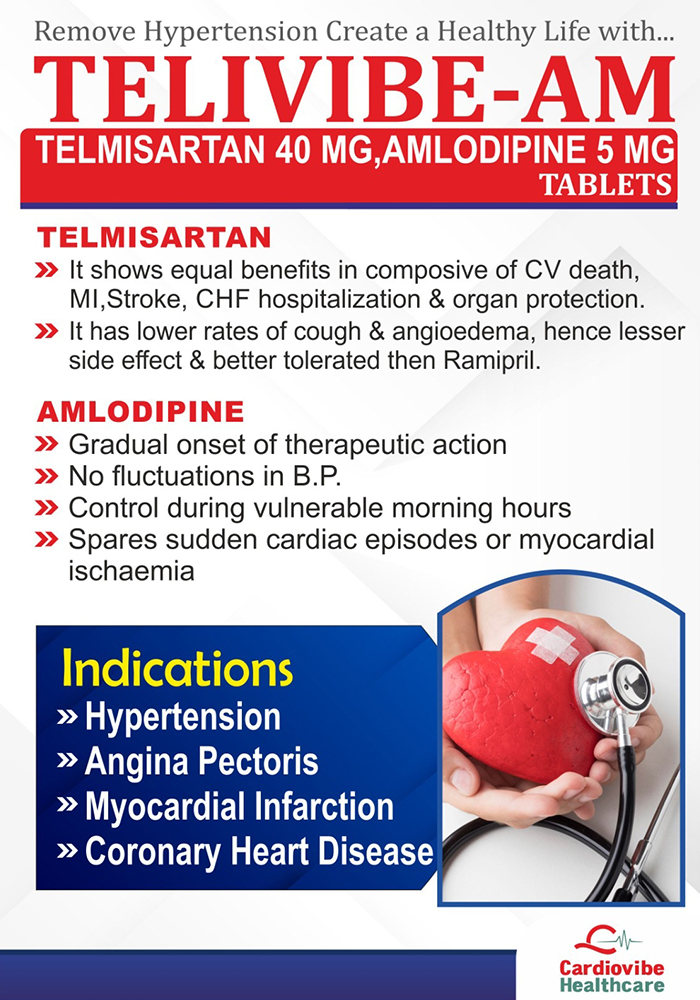 Remove Hypertension Create a Healthy Life with...

TELIVIBE-AM

TELMISARTAN 40 MG,AMLODIPINE 5 MG
TABLETS

TELMISARTAN

» It shows equal benefits in composive of CV death, MI,Stroke, CHF hospitalization & organ protection.

» It has lower rates of cough & angioedema, hence lesser side effect & better tolerated then Ramipril.

AMLODIPINE

» Gradual onset of therapeutic action

» No fluctuations in B.P.

» Control during vulnerable morning hours

» Spares sudden cardiac episodes or myocardial ischaemia

Indications

» Hypertension

» Angina Pectoris

» Myocardial Infarction

» Coronary Heart Disease

Cardiovibe
Healthcare